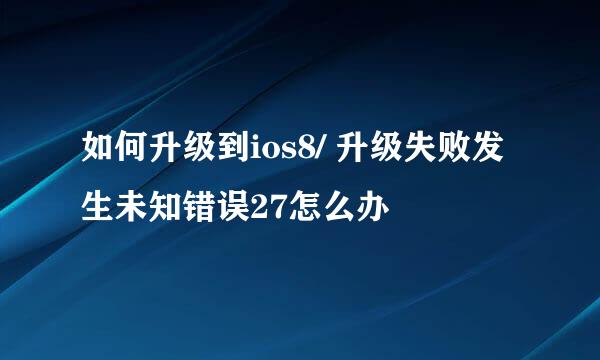 如何升级到ios8/ 升级失败发生未知错误27怎么办